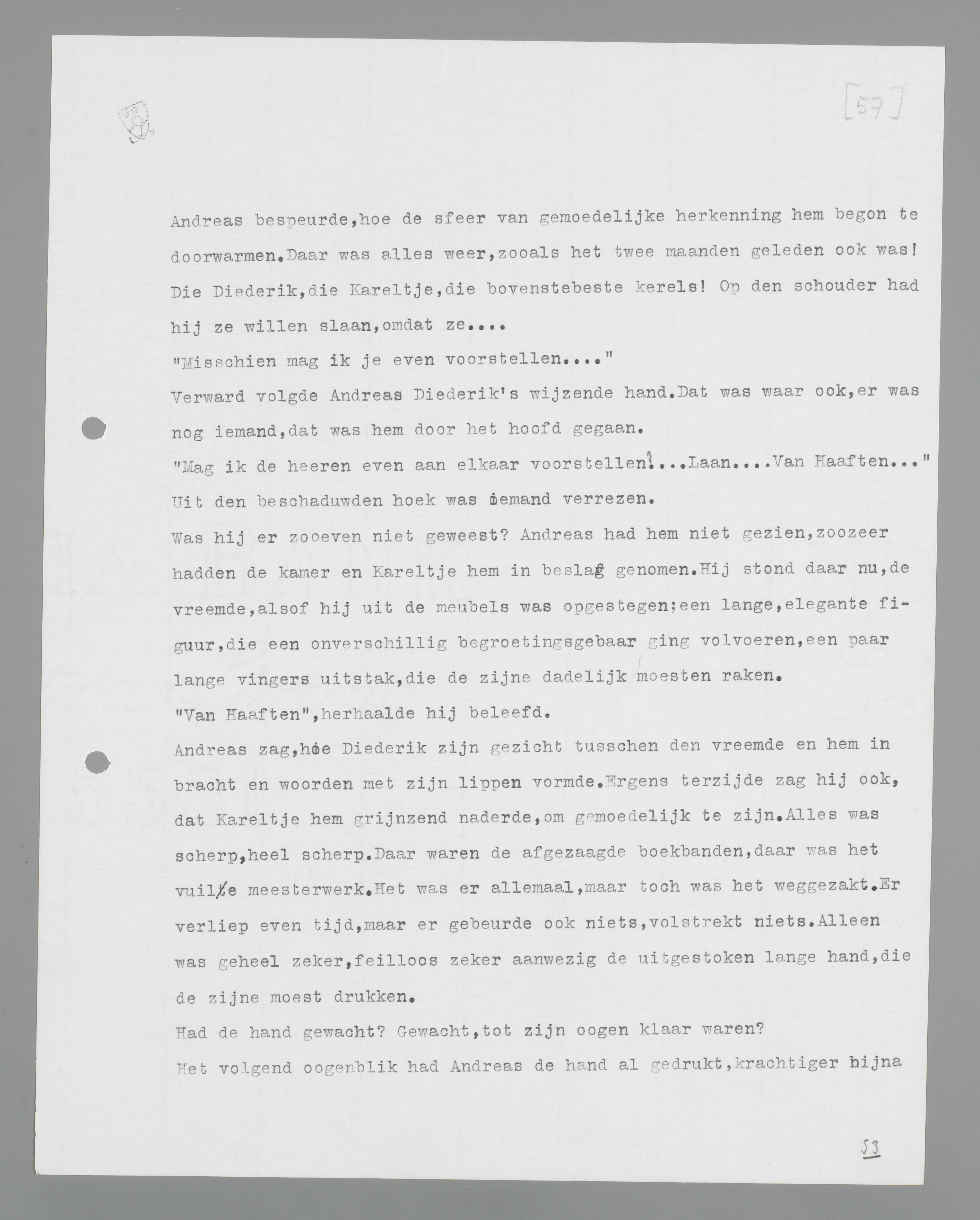 [57]

Andreas bespeurde,hoe de sfeer van gemoedelijke herkenning hem begon te doorwarmen.Daar was alles weer,zooals het twee maanden geleden ook was! Die Diederik,die Kareltje,die bovenstebeste kerels! Op den schouder had hij ze willen slaan,omdat ze....

"Misschien mag ik je even voorstellen...."

Verward volgde Andreas Diederik's wijzende hand.Dat was waar ook,er was nog iemand,dat was hem door het hoofd gegaan.

"Mag ik de heeren even aan elkaar voorstellen?...Laan....Van Haaften..."

Uit den beschaduwden hoek was iemand verrezen.

Was hij er zooeven niet geweest? Andreas had hem niet gezien,zoozeer hadden de kamer en Kareltje hem in beslag genomen.Hij stond daar nu,de vreemde,alsof hij uit de meubels was opgestegen;een lange,elegante figuur,die een onverschillig begroetingsgebaar ging volvoeren,een paar lange vingers uitstak,die de zijne dadelijk moesten raken.

"Van Haaften",herhaalde hij beleefd.

Andreas zag,hoe Diederik zijn gezicht tusschen den vreemde en hem in bracht en woorden met zijn lippen vormde.Ergens terzijde zag hij ook, dat Kareltje hem grijnzend naderde,om gemoedelijk te zijn.Alles was scherp,heel scherp.Daar waren de afgezaagde boekbanden,daar was het vuile meesterwerk.Het was er allemaal,maar toch was het weggezakt.Er verliep even tijd,maar er gebeurde ook niets,volstrekt niets.Alleen was geheel zeker,feilloos zeker aanwezig de uitgestoken lange hand,die de zijne moest drukken.

Had de hand gewacht? Gewacht,tot zijn oogen klaar waren?

Het volgend oogenblik had Andreas de hand al gedrukt,krachtiger bijna

53